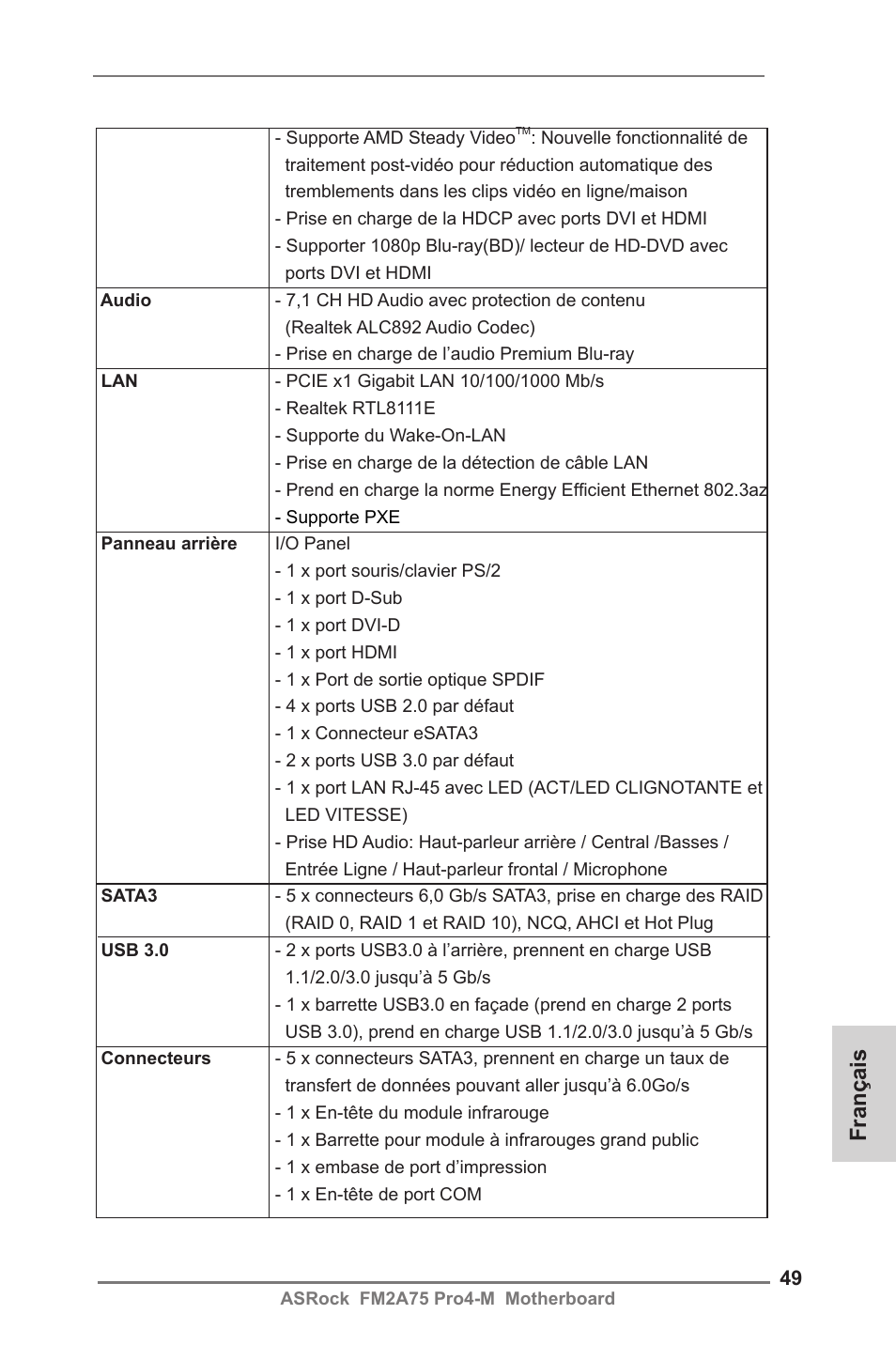 | | |
|---|---|
| | - Supporte AMD Steady Video$^{TM}$: Nouvelle fonctionnalité de traitement post-vidéo pour réduction automatique des tremblements dans les clips vidéo en ligne/maison<br>- Prise en charge de la HDCP avec ports DVI et HDMI<br>- Supporter 1080p Blu-ray(BD)/ lecteur de HD-DVD avec ports DVI et HDMI |
| **Audio** | - 7,1 CH HD Audio avec protection de contenu (Realtek ALC892 Audio Codec)<br>- Prise en charge de l'audio Premium Blu-ray |
| **LAN** | - PCIE x1 Gigabit LAN 10/100/1000 Mb/s<br>- Realtek RTL8111E<br>- Supporte du Wake-On-LAN<br>- Prise en charge de la détection de câble LAN<br>- Prend en charge la norme Energy Efficient Ethernet 802.3az<br>- Supporte PXE |
| **Panneau arrière** | I/O Panel<br>- 1 x port souris/clavier PS/2<br>- 1 x port D-Sub<br>- 1 x port DVI-D<br>- 1 x port HDMI<br>- 1 x Port de sortie optique SPDIF<br>- 4 x ports USB 2.0 par défaut<br>- 1 x Connecteur eSATA3<br>- 2 x ports USB 3.0 par défaut<br>- 1 x port LAN RJ-45 avec LED (ACT/LED CLIGNOTANTE et LED VITESSE)<br>- Prise HD Audio: Haut-parleur arrière / Central /Basses / Entrée Ligne / Haut-parleur frontal / Microphone |
| **SATA3** | - 5 x connecteurs 6,0 Gb/s SATA3, prise en charge des RAID (RAID 0, RAID 1 et RAID 10), NCQ, AHCI et Hot Plug |
| **USB 3.0** | - 2 x ports USB3.0 à l'arrière, prennent en charge USB 1.1/2.0/3.0 jusqu'à 5 Gb/s<br>- 1 x barrette USB3.0 en façade (prend en charge 2 ports USB 3.0), prend en charge USB 1.1/2.0/3.0 jusqu'à 5 Gb/s |
| **Connecteurs** | - 5 x connecteurs SATA3, prennent en charge un taux de transfert de données pouvant aller jusqu'à 6.0Go/s<br>- 1 x En-tête du module infrarouge<br>- 1 x Barrette pour module à infrarouges grand public<br>- 1 x embase de port d'impression<br>- 1 x En-tête de port COM |

Français

49
ASRock FM2A75 Pro4-M Motherboard